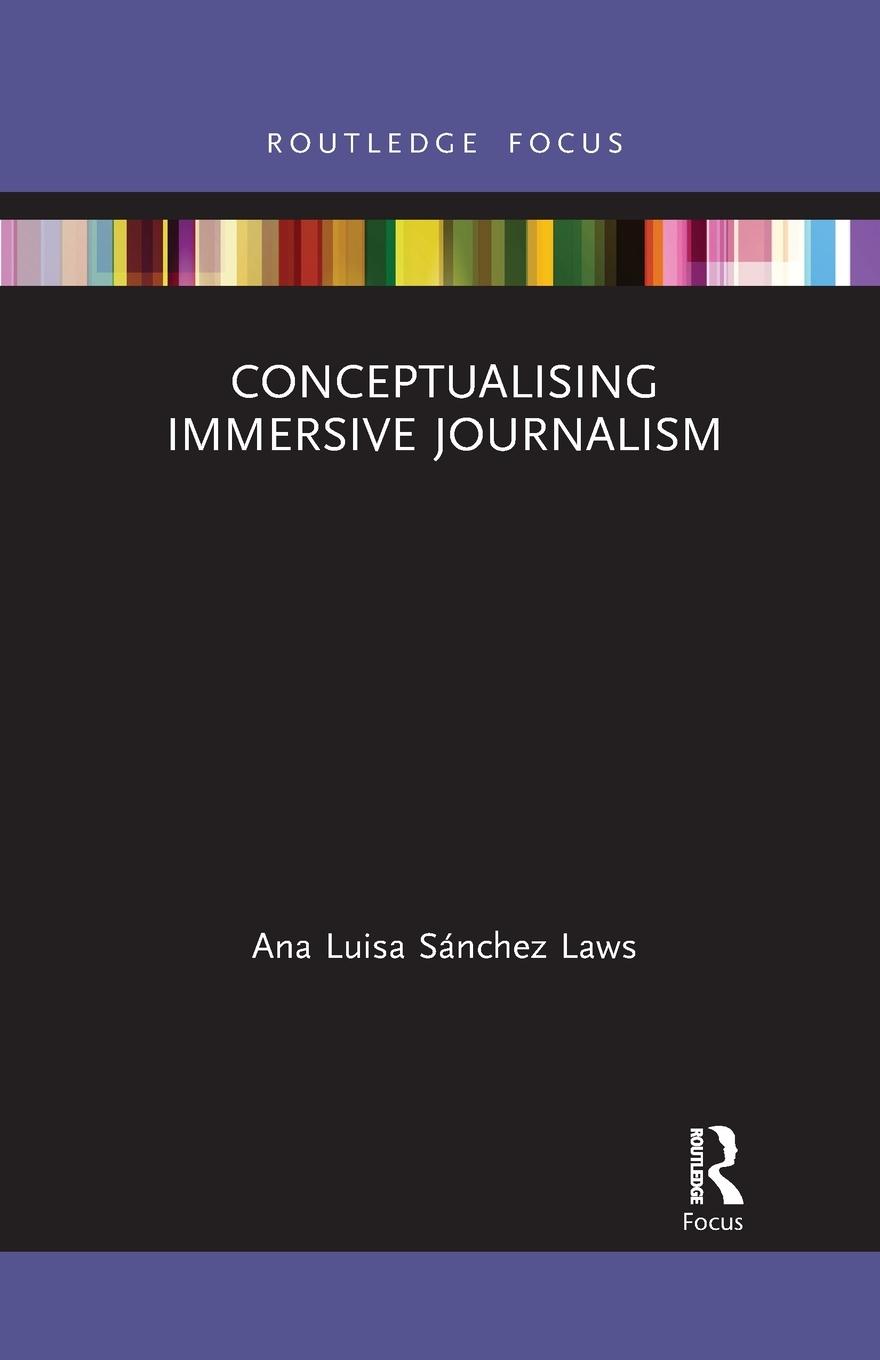 ROUTLEDGE FOCUS

CONCEPTUALISING IMMERSIVE JOURNALISM

Ana Luisa Sánchez Laws

ROUTLEDGE
Focus